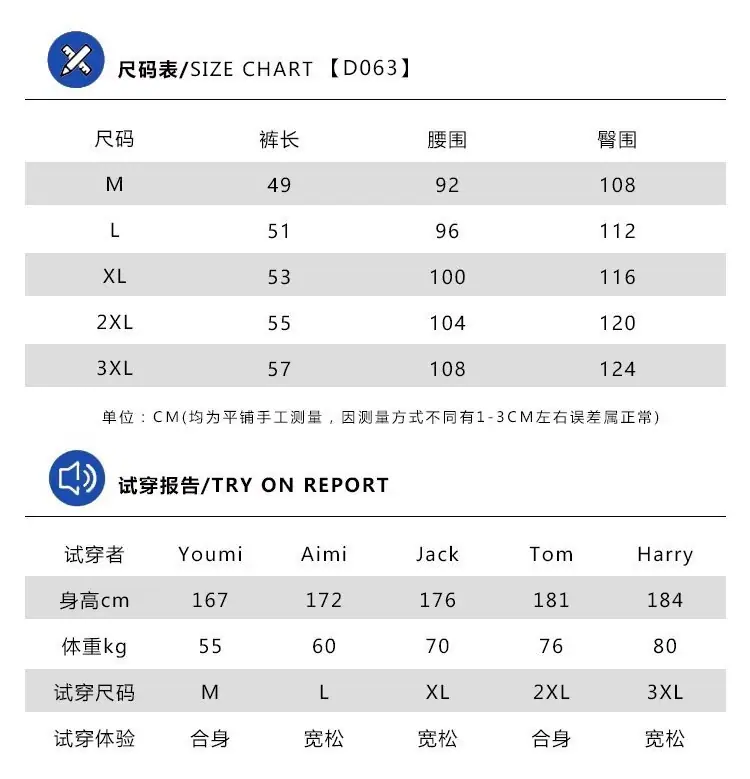 尺码表/SIZE CHART 【D063】

| 尺码 | 裤长 | 腰围 | 臀围 |
|---|---|---|---|
| M | 49 | 92 | 108 |
| L | 51 | 96 | 112 |
| XL | 53 | 100 | 116 |
| 2XL | 55 | 104 | 120 |
| 3XL | 57 | 108 | 124 |

单位：CM(均为平铺手工测量，因测量方式不同有1-3CM左右误差属正常)

试穿报告/TRY ON REPORT

| 试穿者 | Youmi | Aimi | Jack | Tom | Harry |
|---|---|---|---|---|---|
| 身高cm | 167 | 172 | 176 | 181 | 184 |
| 体重kg | 55 | 60 | 70 | 76 | 80 |
| 试穿尺码 | M | L | XL | 2XL | 3XL |
| 试穿体验 | 合身 | 宽松 | 宽松 | 合身 | 宽松 |